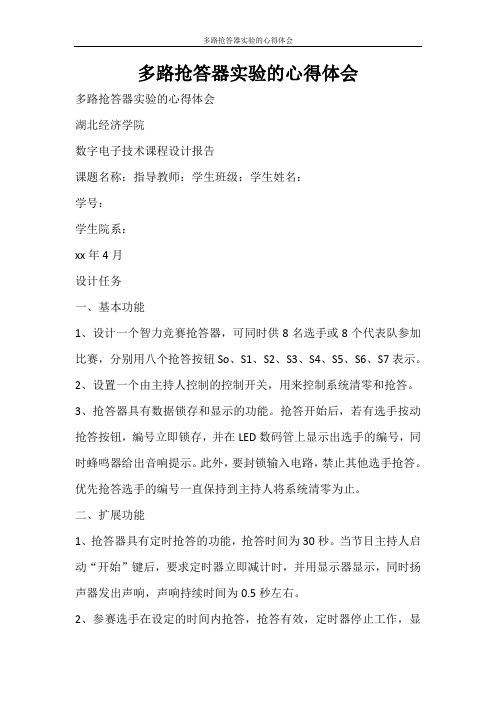 多路抢答器实验的心得体会

多路抢答器实验的心得体会

多路抢答器实验的心得体会

湖北经济学院

数字电子技术课程设计报告

课题名称：指导教师：学生班级：学生姓名：

学号：

学生院系：

xx 年 4 月

设计任务

一、基本功能

1、设计一个智力竞赛抢答器，可同时供 8 名选手或 8 个代表队参加比赛，分别用八个抢答按钮 So、S1、S2、S3、S4、S5、S6、S7 表示。

2、设置一个由主持人控制的控制开关，用来控制系统清零和抢答。

3、抢答器具有数据锁存和显示的功能。抢答开始后，若有选手按动抢答按钮，编号立即锁存，并在 LED 数码管上显示出选手的编号，同时蜂鸣器给出音响提示。此外，要封锁输入电路，禁止其他选手抢答。优先抢答选手的编号一直保持到主持人将系统清零为止。

二、扩展功能

1、抢答器具有定时抢答的功能，抢答时间为 30 秒。当节目主持人启动“开始”键后，要求定时器立即减计时，并用显示器显示，同时扬声器发出声响，声响持续时间为 0.5 秒左右。

2、参赛选手在设定的时间内抢答，抢答有效，定时器停止工作，显